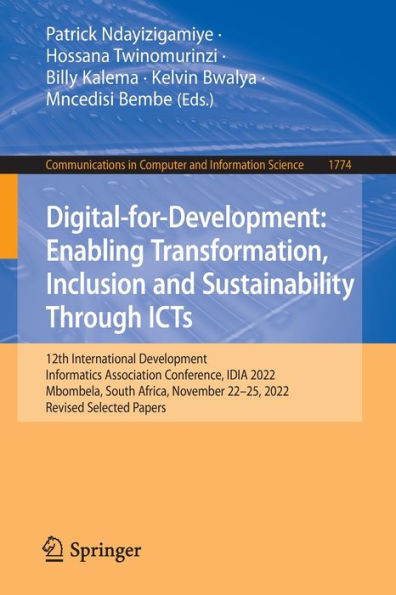 Patrick Ndayizigamiye · Hossana Twinomurinzi · Billy Kalema · Kelvin Bwalya · Mncedisi Bembe (Eds.)

Communications in Computer and Information Science 1774

Digital-for-Development: Enabling Transformation, Inclusion and Sustainability Through ICTs

12th International Development Informatics Association Conference, IDIA 2022
Mbombela, South Africa, November 22–25, 2022
Revised Selected Papers

Springer